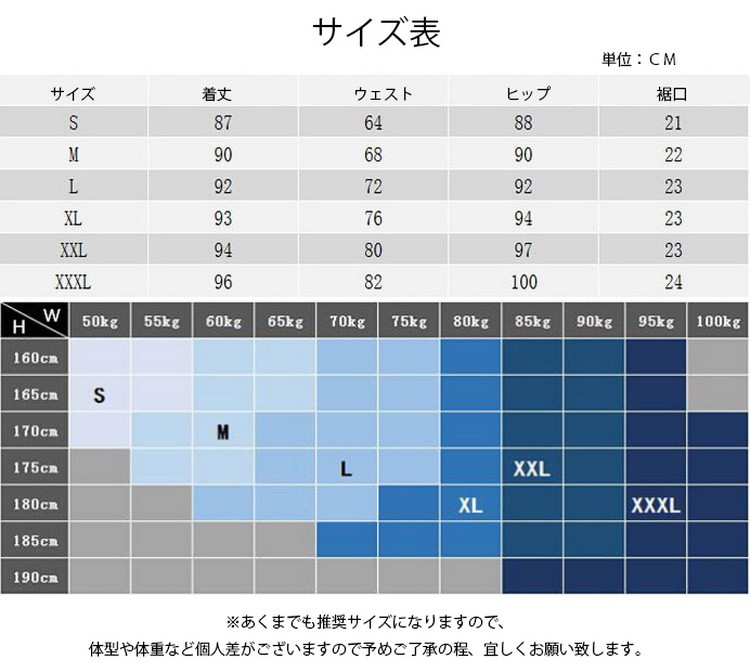 サイズ表

単位：ＣＭ

| サイズ | 着丈 | ウェスト | ヒップ | 裾口 |
|---|---|---|---|---|
| S | 87 | 64 | 88 | 21 |
| M | 90 | 68 | 90 | 22 |
| L | 92 | 72 | 92 | 23 |
| XL | 93 | 76 | 94 | 23 |
| XXL | 94 | 80 | 97 | 23 |
| XXXL | 96 | 82 | 100 | 24 |

| H W | 50kg | 55kg | 60kg | 65kg | 70kg | 75kg | 80kg | 85kg | 90kg | 95kg | 100kg |
|---|---|---|---|---|---|---|---|---|---|---|---|
| 160cm | | | | | | | | | | | |
| 165cm | S | | | | | | | | | | |
| 170cm | | | M | | | | | | | | |
| 175cm | | | | | L | | | XXL | | | |
| 180cm | | | | | | | XL | | | XXXL | |
| 185cm | | | | | | | | | | | |
| 190cm | | | | | | | | | | | |

※あくまでも推奨サイズになりますので、
体型や体重など個人差がございますので予めご了承の程、宜しくお願い致します。